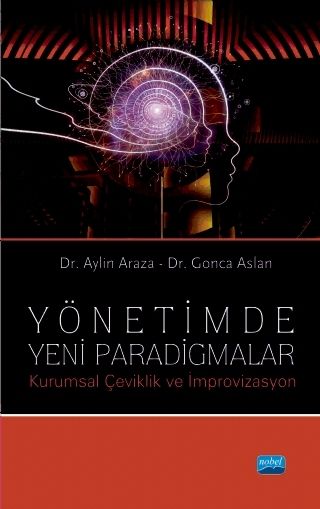 Dr. Aylin Araza - Dr. Gonca Aslan

YÖNETİMDE
YENİ PARADİGMALAR
Kurumsal Çeviklik ve İmprovizasyon

nobel